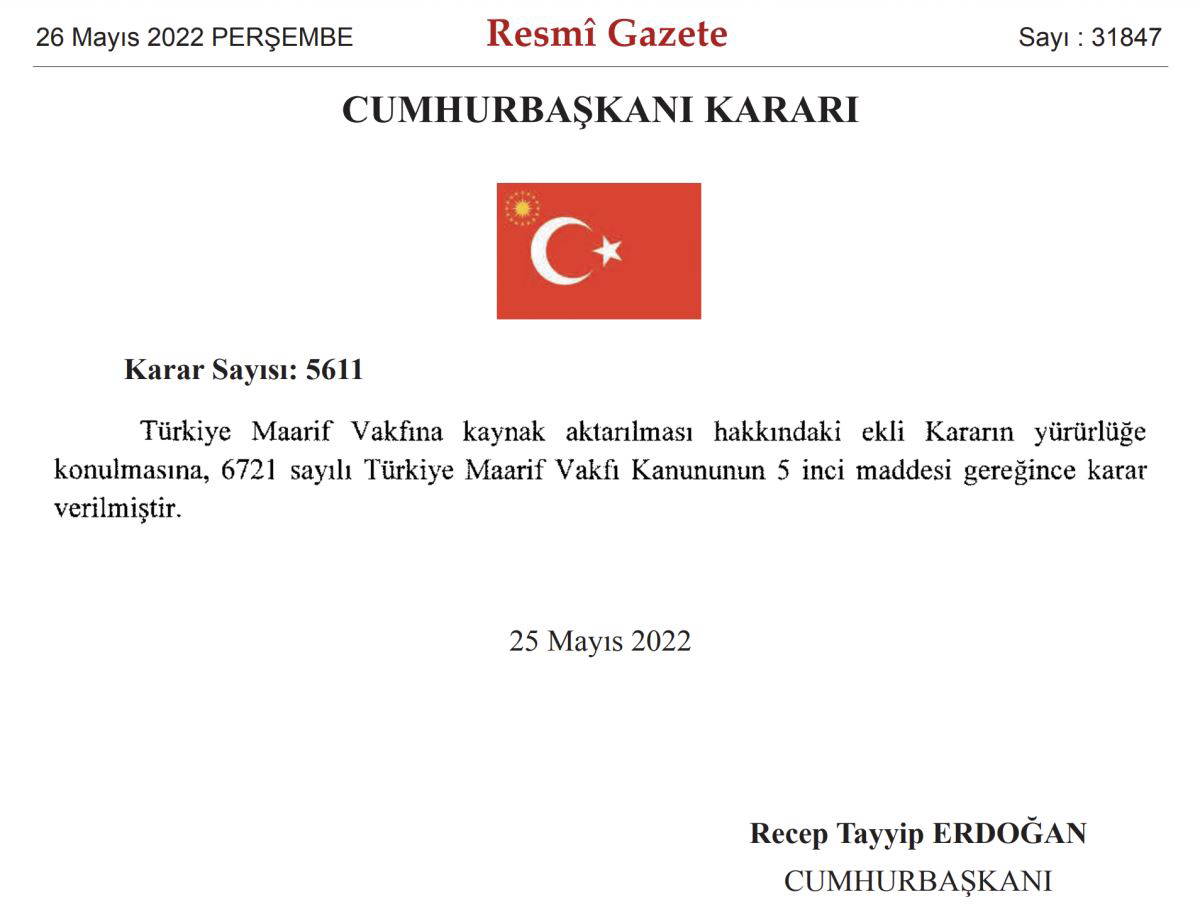 26 Mayıs 2022 PERŞEMBE Resmî Gazete Sayı : 31847

CUMHURBAŞKANI KARARI

Karar Sayısı: 5611

Türkiye Maarif Vakfına kaynak aktarılması hakkındaki ekli Kararın yürürlüğe konulmasına, 6721 sayılı Türkiye Maarif Vakfı Kanununun 5 inci maddesi gereğince karar verilmiştir.

25 Mayıs 2022

Recep Tayyip ERDOĞAN
CUMHURBAŞKANI